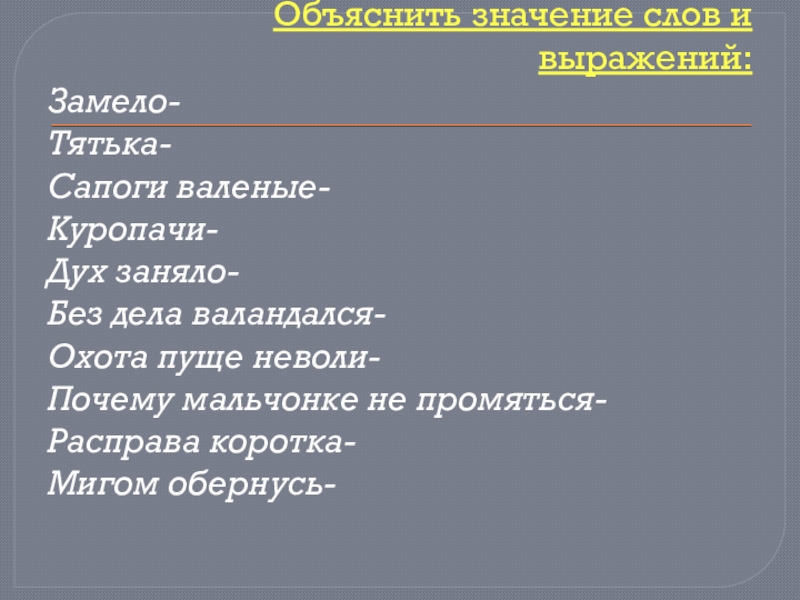 Объяснить значение слов и выражений:

Замело-
Тятька-
Сапоги валеные-
Куропачи-
Дух заняло-
Без дела валандался-
Охота пуще неволи-
Почему мальчонке не промяться-
Расправа коротка-
Мигом обернусь-